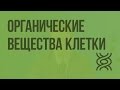 ОРГАНИЧЕСКИЕ ВЕЩЕСТВА КЛЕТКИ